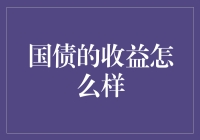 国债的收益怎么样